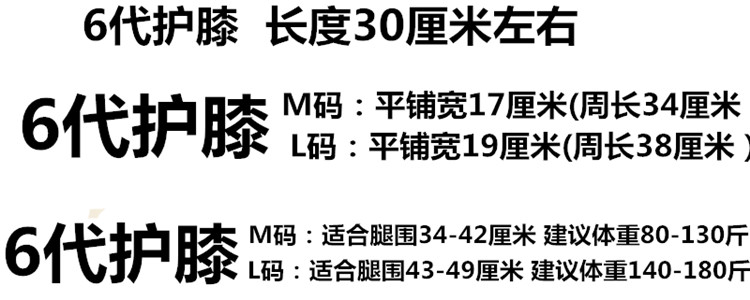 6代护膝 长度30厘米左右

6代护膝 M码：平铺宽17厘米(周长34厘米
L码：平铺宽19厘米(周长38厘米 )

6代护膝 M码：适合腿围34-42厘米 建议体重80-130斤
L码：适合腿围43-49厘米 建议体重140-180斤